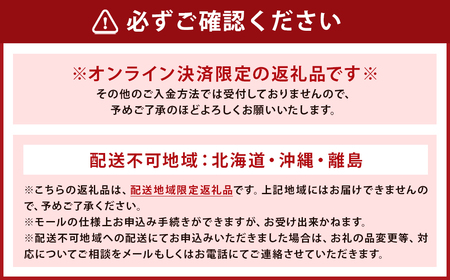 必ずご確認ください

※オンライン決済限定の返礼品です※

その他のご入金方法では受付しておりませんので、予めご了承のほどよろしくお願いいたします。

配送不可地域：北海道・沖縄・離島

※こちらの返礼品は、配送地域限定返礼品です。上記地域にはお届けできませんので、予めご了承ください。

※モールの仕様上お申込み手続きができますが、お受け出来かねます。

※配送不可地域への配送にてお申込みいただきました場合は、お礼の品変更等、対応についてご相談をメールもしくはお電話にてご連絡させていただきます。